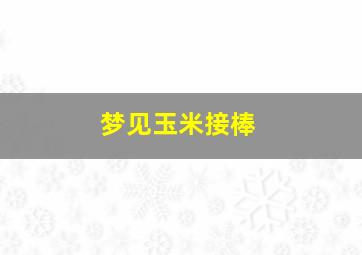 梦见玉米接棒